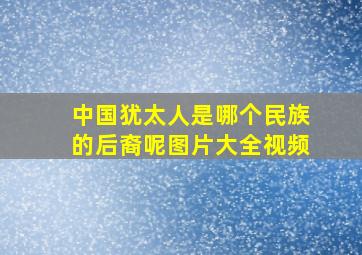 中国犹太人是哪个民族的后裔呢图片大全视频